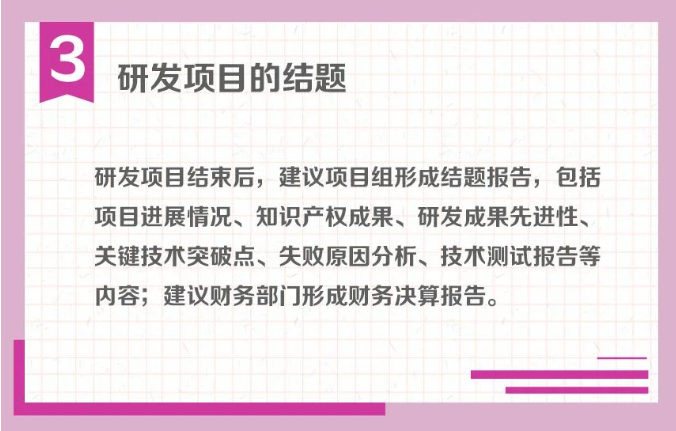 3

研发项目的结题

研发项目结束后，建议项目组形成结题报告，包括项目进展情况、知识产权成果、研发成果先进性、关键技术突破点、失败原因分析、技术测试报告等内容；建议财务部门形成财务决算报告。